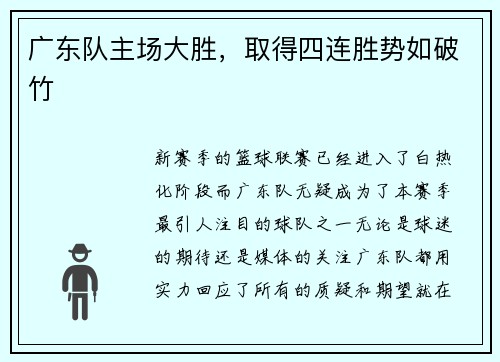 广东队主场大胜，取得四连胜势如破竹

新赛季的篮球联赛已经进入了白热化阶段而广东队无疑成为了本赛季最引人注目的球队之一无论是球迷的期待还是媒体的关注广东队都用实力回应了所有的质疑和期望就在